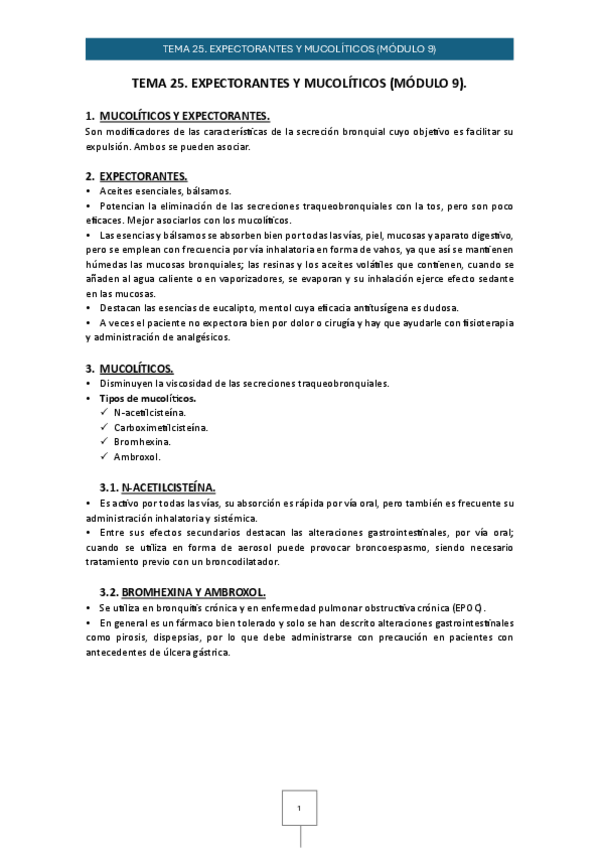 TEMA 25. EXPECTORANTES Y MUCOLÍTICOS (MÓDULO 9)

TEMA 25. EXPECTORANTES Y MUCOLÍTICOS (MÓDULO 9).

1. MUCOLÍTICOS Y EXPECTORANTES.
Son modificadores de las características de la secreción bronquial cuyo objetivo es facilitar su expulsión. Ambos se pueden asociar.

2. EXPECTORANTES.
• Aceites esenciales, bálsamos.
• Potencian la eliminación de las secreciones traqueobronquiales con la tos, pero son poco eficaces. Mejor asociarlos con los mucolíticos.
• Las esencias y bálsamos se absorben bien por todas las vías, piel, mucosas y aparato digestivo, pero se emplean con frecuencia por vía inhalatoria en forma de vahos, ya que así se mantienen húmedas las mucosas bronquiales; las resinas y los aceites volátiles que contienen, cuando se añaden al agua caliente o en vaporizadores, se evaporan y su inhalación ejerce efecto sedante en las mucosas.
• Destacan las esencias de eucalipto, mentol cuya eficacia antitusígena es dudosa.
• A veces el paciente no expectora bien por dolor o cirugía y hay que ayudarle con fisioterapia y administración de analgésicos.

3. MUCOLÍTICOS.
• Disminuyen la viscosidad de las secreciones traqueobronquiales.
• Tipos de mucolíticos.
✓ N-acetilcisteína.
✓ Carboximetilcisteína.
✓ Bromhexina.
✓ Ambroxol.

3.1. N-ACETILCISTEÍNA.
• Es activo por todas las vías, su absorción es rápida por vía oral, pero también es frecuente su administración inhalatoria y sistémica.
• Entre sus efectos secundarios destacan las alteraciones gastrointestinales, por vía oral; cuando se utiliza en forma de aerosol puede provocar broncoespasmo, siendo necesario tratamiento previo con un broncodilatador.

3.2. BROMHEXINA Y AMBROXOL.
• Se utiliza en bronquitis crónica y en enfermedad pulmonar obstructiva crónica (EPOC).
• En general es un fármaco bien tolerado y solo se han descrito alteraciones gastrointestinales como pirosis, dispepsias, por lo que debe administrarse con precaución en pacientes con antecedentes de úlcera gástrica.

1